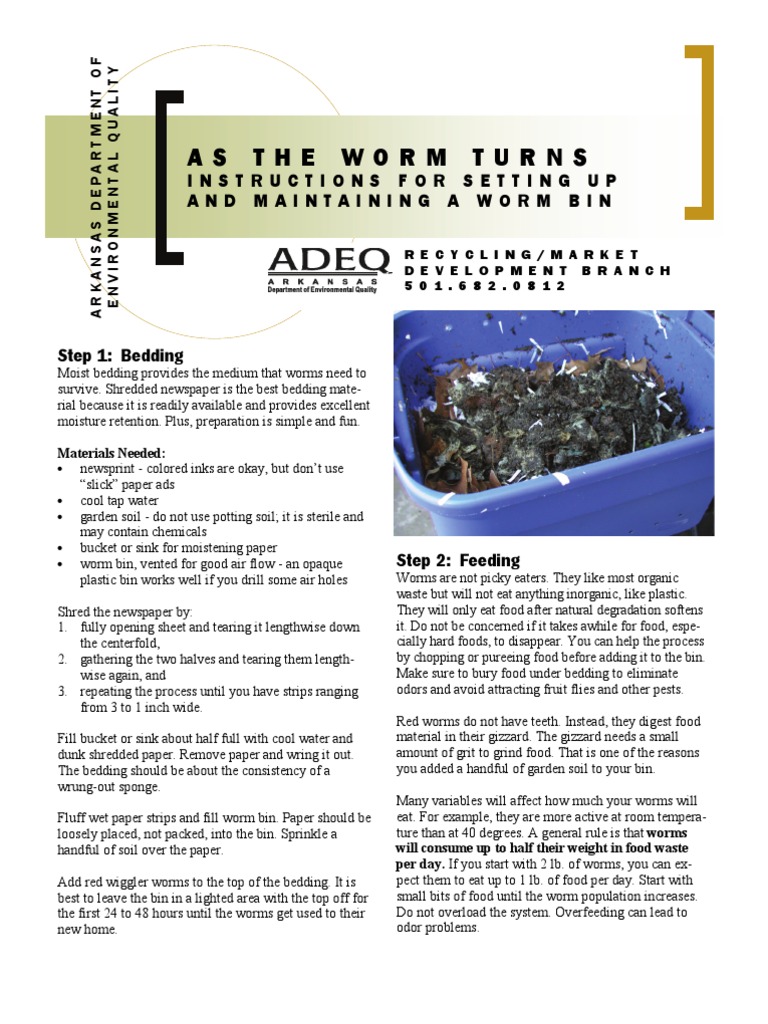 ARKANSAS DEPARTMENT OF ENVIRONMENTAL QUALITY

AS THE WORM TURNS
INSTRUCTIONS FOR SETTING UP AND MAINTAINING A WORM BIN

ADEQ
ARKANSAS
Department of Environmental Quality

RECYCLING/MARKET DEVELOPMENT BRANCH
501.682.0812

Step 1: Bedding
Moist bedding provides the medium that worms need to survive. Shredded newspaper is the best bedding material because it is readily available and provides excellent moisture retention. Plus, preparation is simple and fun.

Materials Needed:
• newsprint - colored inks are okay, but don't use "slick" paper ads
• cool tap water
• garden soil - do not use potting soil; it is sterile and may contain chemicals
• bucket or sink for moistening paper
• worm bin, vented for good air flow - an opaque plastic bin works well if you drill some air holes

Shred the newspaper by:
1. fully opening sheet and tearing it lengthwise down the centerfold,
2. gathering the two halves and tearing them lengthwise again, and
3. repeating the process until you have strips ranging from 3 to 1 inch wide.

Fill bucket or sink about half full with cool water and dunk shredded paper. Remove paper and wring it out. The bedding should be about the consistency of a wrung-out sponge.

Fluff wet paper strips and fill worm bin. Paper should be loosely placed, not packed, into the bin. Sprinkle a handful of soil over the paper.

Add red wiggler worms to the top of the bedding. It is best to leave the bin in a lighted area with the top off for the first 24 to 48 hours until the worms get used to their new home.

Step 2: Feeding
Worms are not picky eaters. They like most organic waste but will not eat anything inorganic, like plastic. They will only eat food after natural degradation softens it. Do not be concerned if it takes awhile for food, especially hard foods, to disappear. You can help the process by chopping or pureeing food before adding it to the bin. Make sure to bury food under bedding to eliminate odors and avoid attracting fruit flies and other pests.

Red worms do not have teeth. Instead, they digest food material in their gizzard. The gizzard needs a small amount of grit to grind food. That is one of the reasons you added a handful of garden soil to your bin.

Many variables will affect how much your worms will eat. For example, they are more active at room temperature than at 40 degrees. A general rule is that worms will consume up to half their weight in food waste per day. If you start with 2 lb. of worms, you can expect them to eat up to 1 lb. of food per day. Start with small bits of food until the worm population increases. Do not overload the system. Overfeeding can lead to odor problems.